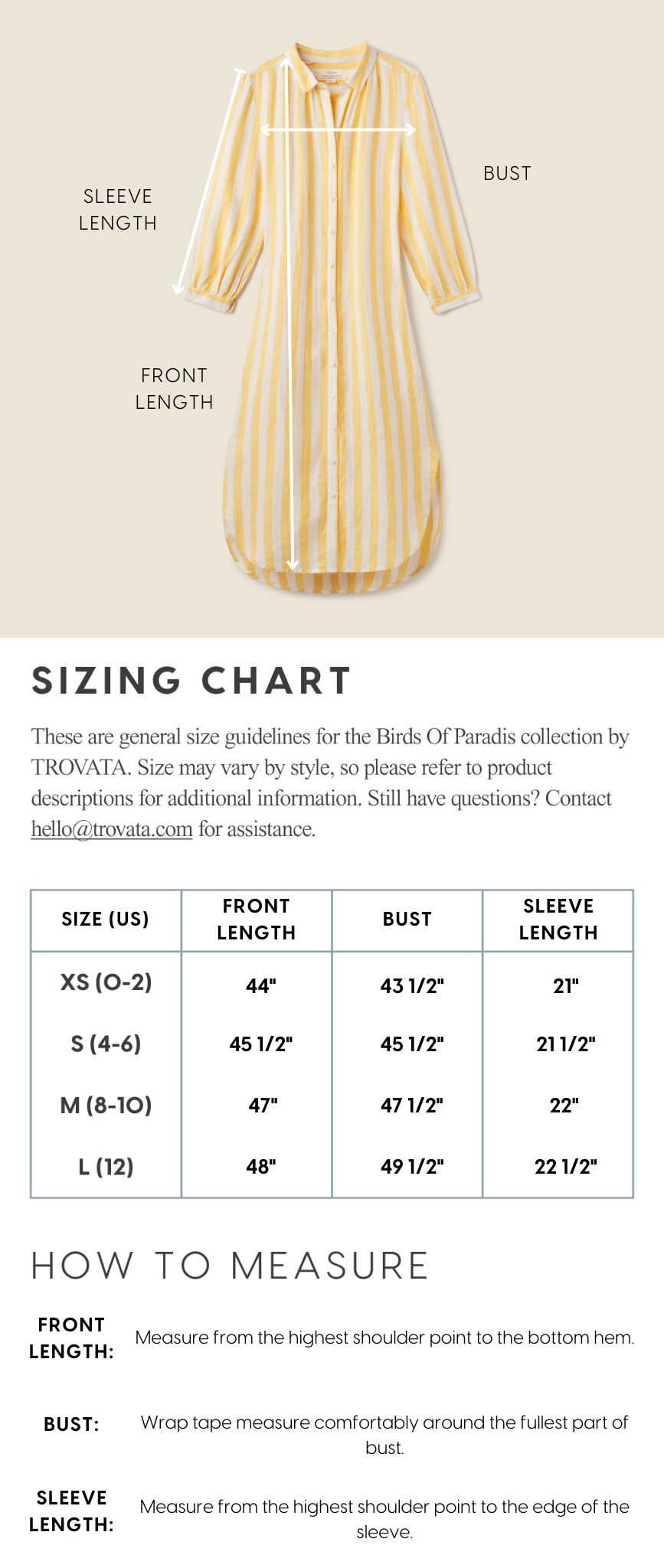 SLEEVE LENGTH

BUST

FRONT LENGTH

SIZING CHART

These are general size guidelines for the Birds Of Paradis collection by TROVATA. Size may vary by style, so please refer to product descriptions for additional information. Still have questions? Contact hello@trovata.com for assistance.

| SIZE (US) | FRONT LENGTH | BUST | SLEEVE LENGTH |
|---|---|---|---|
| XS (0-2) | 44" | 43 1/2" | 21" |
| S (4-6) | 45 1/2" | 45 1/2" | 21 1/2" |
| M (8-10) | 47" | 47 1/2" | 22" |
| L (12) | 48" | 49 1/2" | 22 1/2" |

HOW TO MEASURE

FRONT LENGTH: Measure from the highest shoulder point to the bottom hem.

BUST: Wrap tape measure comfortably around the fullest part of bust.

SLEEVE LENGTH: Measure from the highest shoulder point to the edge of the sleeve.